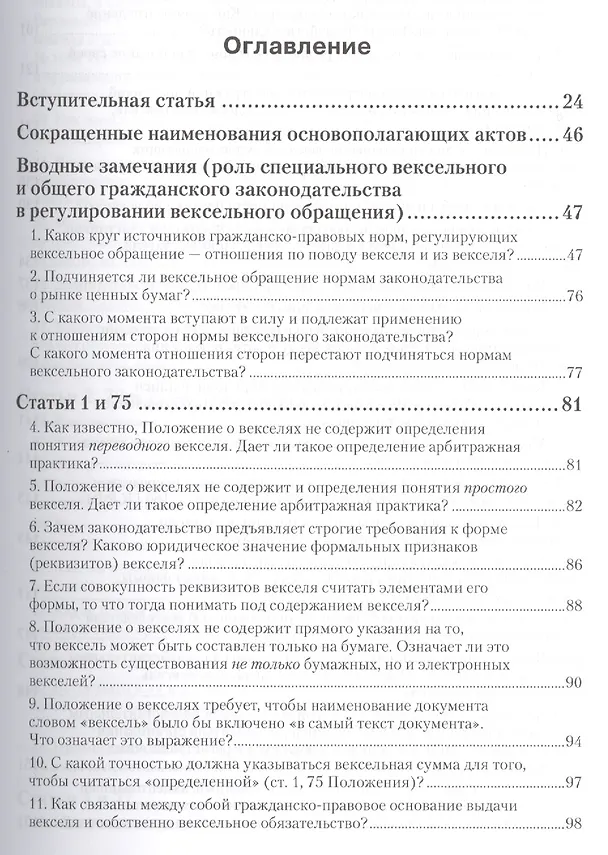 Оглавление

Вступительная статья 24

Сокращенные наименования основополагающих актов 46

Вводные замечания (роль специального вексельного и общего гражданского законодательства в регулировании вексельного обращения) 47

1. Каков круг источников гражданско-правовых норм, регулирующих вексельное обращение — отношения по поводу векселя и из векселя? 47

2. Подчиняется ли вексельное обращение нормам законодательства о рынке ценных бумаг? 76

3. С какого момента вступают в силу и подлежат применению к отношениям сторон нормы вексельного законодательства? С какого момента отношения сторон перестают подчиняться нормам вексельного законодательства? 77

Статьи 1 и 75 81

4. Как известно, Положение о векселях не содержит определения понятия переводного векселя. Дает ли такое определение арбитражная практика? 81

5. Положение о векселях не содержит и определения понятия простого векселя. Дает ли такое определение арбитражная практика? 82

6. Зачем законодательство предъявляет строгие требования к форме векселя? Каково юридическое значение формальных признаков (реквизитов) векселя? 86

7. Если совокупность реквизитов векселя считать элементами его формы, то что тогда понимать под содержанием векселя? 88

8. Положение о векселях не содержит прямого указания на то, что вексель может быть составлен только на бумаге. Означает ли это возможность существования не только бумажных, но и электронных векселей? 90

9. Положение о векселях требует, чтобы наименование документа словом «вексель» было бы включено «в самый текст документа». Что означает это выражение? 94

10. С какой точностью должна указываться вексельная сумма для того, чтобы считаться «определенной» (ст. 1, 75 Положения)? 97

11. Как связаны между собой гражданско-правовое основание выдачи векселя и собственно вексельное обязательство? 98